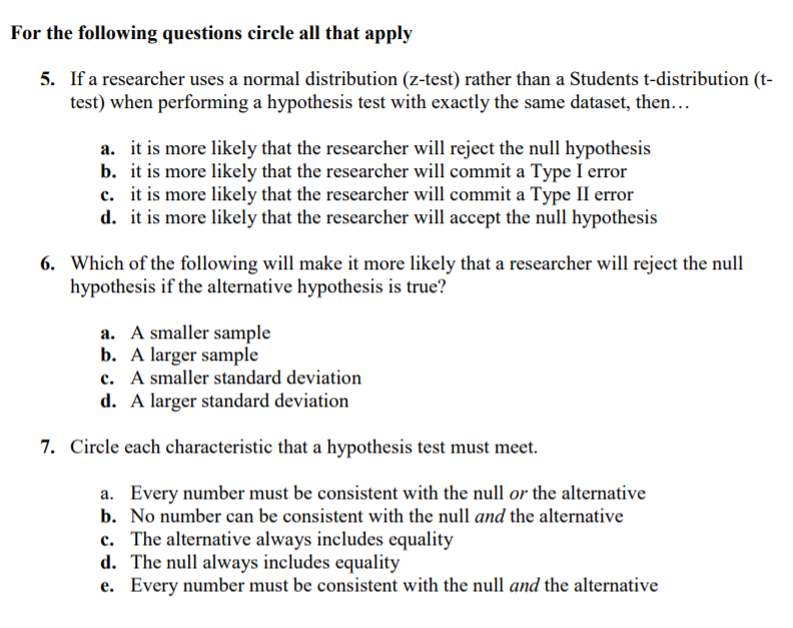 For the following questions circle all that apply

5. If a researcher uses a normal distribution (z-test) rather than a Students t-distribution (t-test) when performing a hypothesis test with exactly the same dataset, then…

a. it is more likely that the researcher will reject the null hypothesis
b. it is more likely that the researcher will commit a Type I error
c. it is more likely that the researcher will commit a Type II error
d. it is more likely that the researcher will accept the null hypothesis

6. Which of the following will make it more likely that a researcher will reject the null hypothesis if the alternative hypothesis is true?

a. A smaller sample
b. A larger sample
c. A smaller standard deviation
d. A larger standard deviation

7. Circle each characteristic that a hypothesis test must meet.

a. Every number must be consistent with the null or the alternative
b. No number can be consistent with the null and the alternative
c. The alternative always includes equality
d. The null always includes equality
e. Every number must be consistent with the null and the alternative